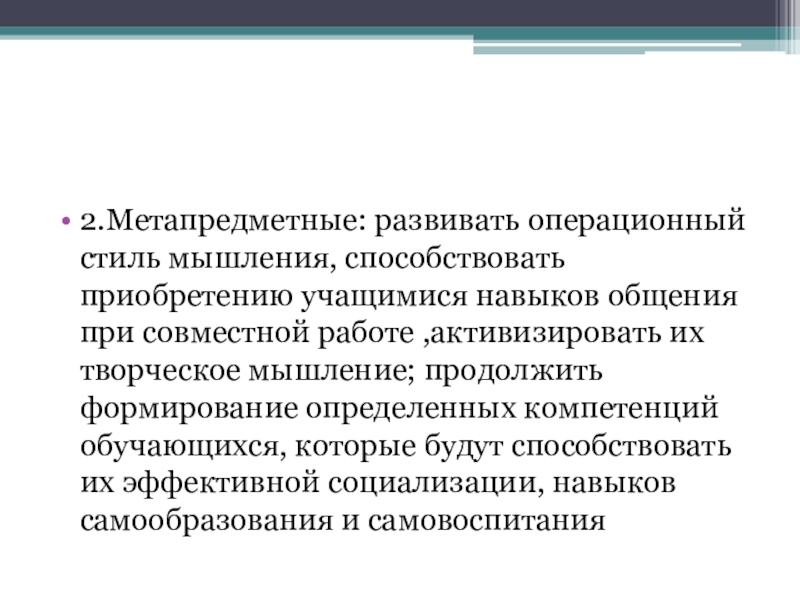 • 2.Метапредметные: развивать операционный стиль мышления, способствовать приобретению учащимися навыков общения при совместной работе ,активизировать их творческое мышление; продолжить формирование определенных компетенций обучающихся, которые будут способствовать их эффективной социализации, навыков самообразования и самовоспитания